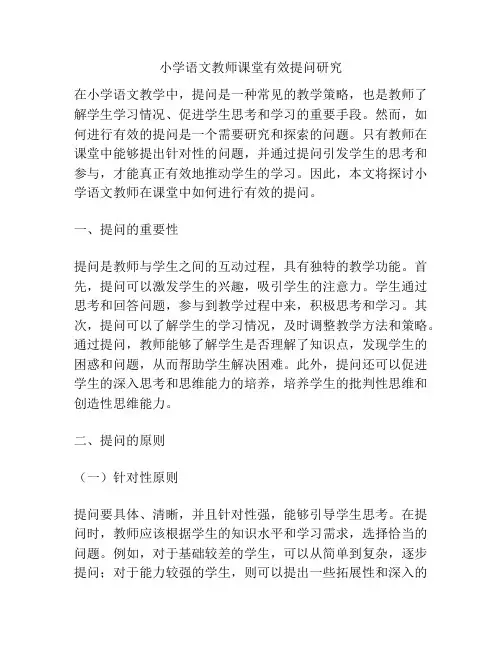 小学语文教师课堂有效提问研究

在小学语文教学中，提问是一种常见的教学策略，也是教师了解学生学习情况、促进学生思考和学习的重要手段。然而，如何进行有效的提问是一个需要研究和探索的问题。只有教师在课堂中能够提出针对性的问题，并通过提问引发学生的思考和参与，才能真正有效地推动学生的学习。因此，本文将探讨小学语文教师在课堂中如何进行有效的提问。

一、提问的重要性

提问是教师与学生之间的互动过程，具有独特的教学功能。首先，提问可以激发学生的兴趣，吸引学生的注意力。学生通过思考和回答问题，参与到教学过程中来，积极思考和学习。其次，提问可以了解学生的学习情况，及时调整教学方法和策略。通过提问，教师能够了解学生是否理解了知识点，发现学生的困惑和问题，从而帮助学生解决困难。此外，提问还可以促进学生的深入思考和思维能力的培养，培养学生的批判性思维和创造性思维能力。

二、提问的原则

（一）针对性原则

提问要具体、清晰，并且针对性强，能够引导学生思考。在提问时，教师应该根据学生的知识水平和学习需求，选择恰当的问题。例如，对于基础较差的学生，可以从简单到复杂，逐步提问；对于能力较强的学生，则可以提出一些拓展性和深入的